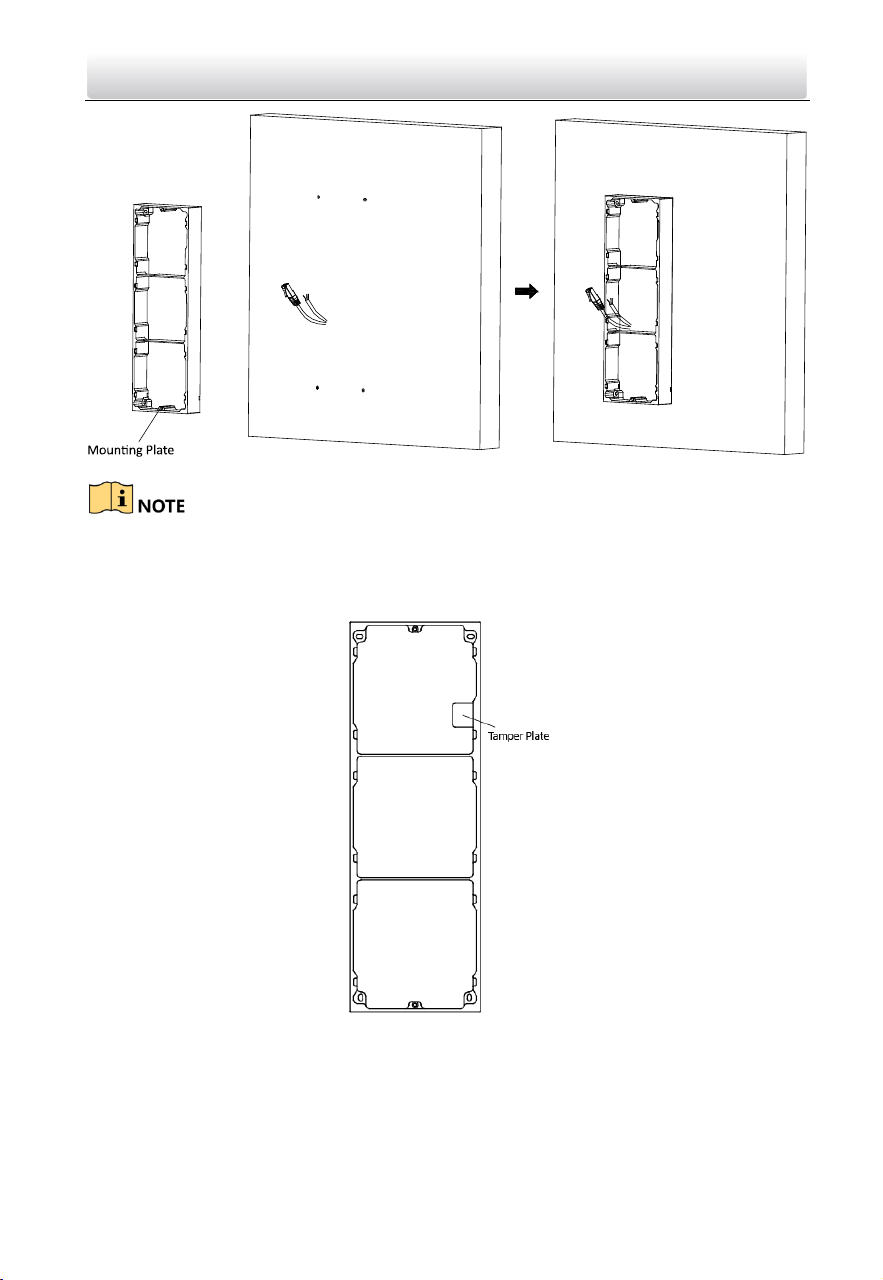 Mounting Plate

NOTE

Tamper Plate